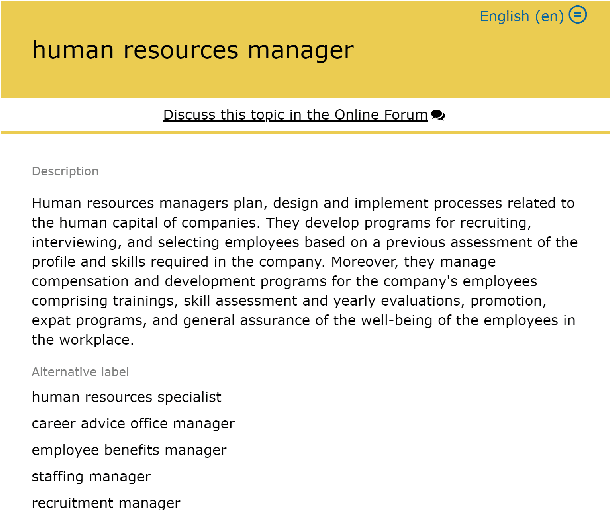 English (en)

human resources manager

Discuss this topic in the Online Forum

Description

Human resources managers plan, design and implement processes related to the human capital of companies. They develop programs for recruiting, interviewing, and selecting employees based on a previous assessment of the profile and skills required in the company. Moreover, they manage compensation and development programs for the company's employees comprising trainings, skill assessment and yearly evaluations, promotion, expat programs, and general assurance of the well-being of the employees in the workplace.

Alternative label

human resources specialist

career advice office manager

employee benefits manager

staffing manager

recruitment manager